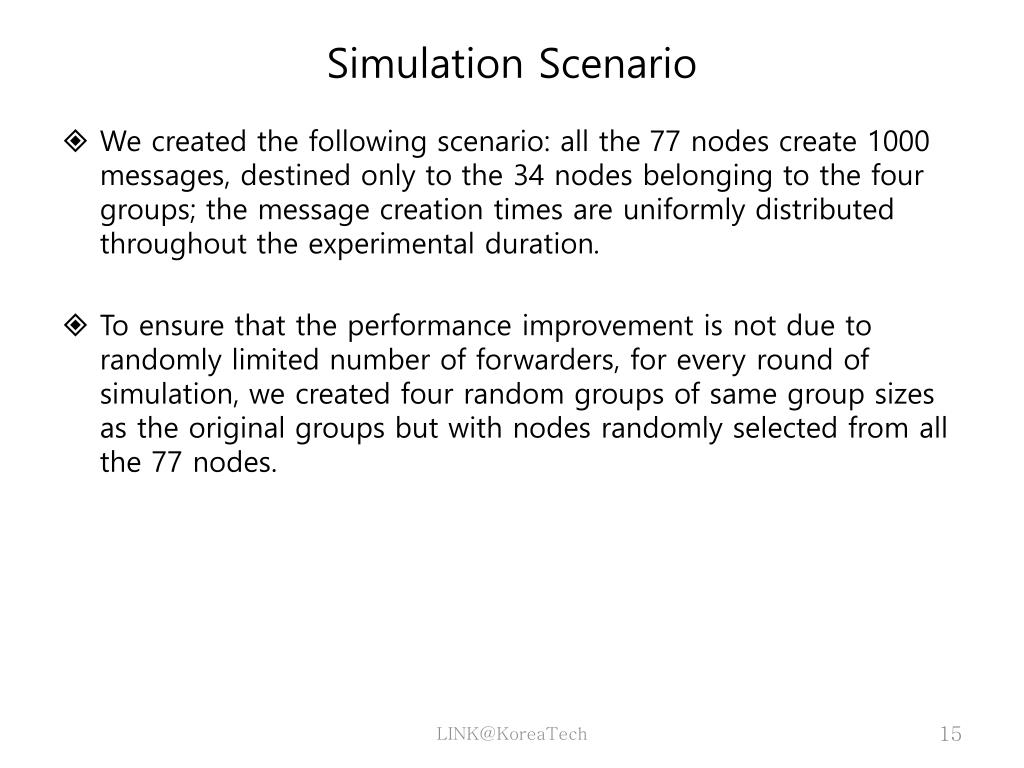 Simulation Scenario

❖ We created the following scenario: all the 77 nodes create 1000 messages, destined only to the 34 nodes belonging to the four groups; the message creation times are uniformly distributed throughout the experimental duration.

❖ To ensure that the performance improvement is not due to randomly limited number of forwarders, for every round of simulation, we created four random groups of same group sizes as the original groups but with nodes randomly selected from all the 77 nodes.

LINK@KoreaTech

15